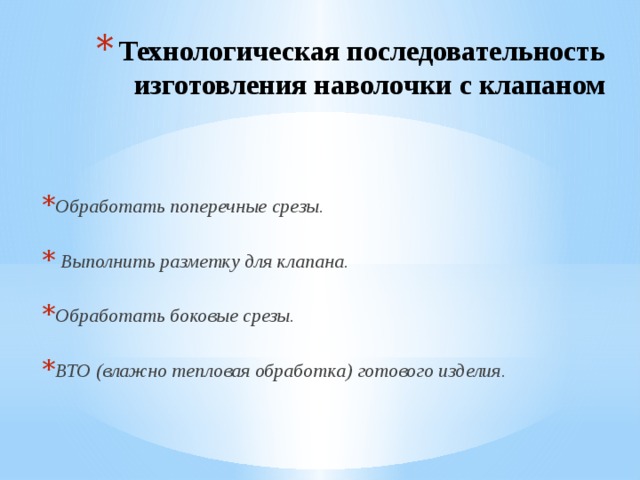 * Технологическая последовательность изготовления наволочки с клапаном

*Обработать поперечные срезы.

* Выполнить разметку для клапана.

*Обработать боковые срезы.

*ВТО (влажно тепловая обработка) готового изделия.